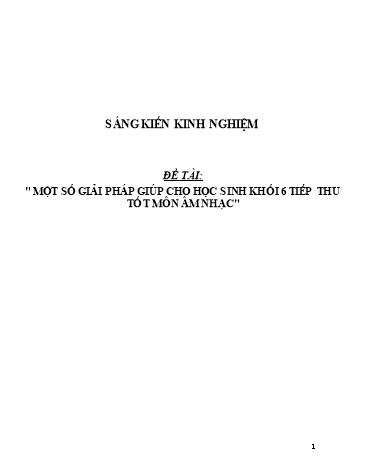 SÁNG KIẾN KINH NGHIỆM

ĐỀ TÀI:
" MỘT SỐ GIẢI PHÁP GIÚP CHO HỌC SINH KHỐI 6 TIẾP THU TỐT MÔN ÂM NHẠC"

1